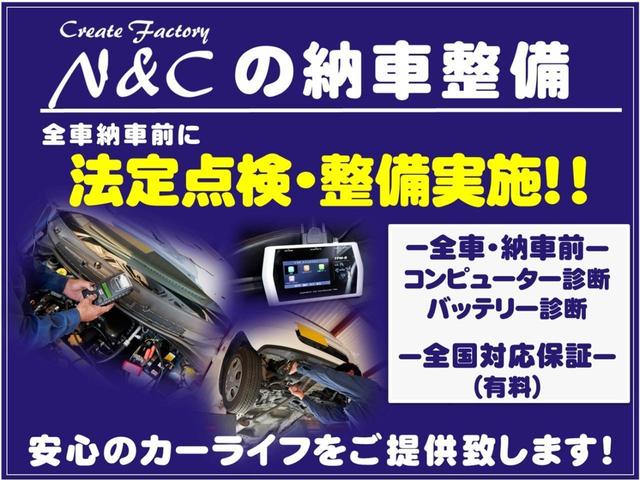 Create Factory
N&C の納車整備

全車納車前に
法定点検・整備実施!!

ー全車・納車前ー
コンピューター診断
バッテリー診断

ー全国対応保証ー
(有料)

安心のカーライフをご提供致します!